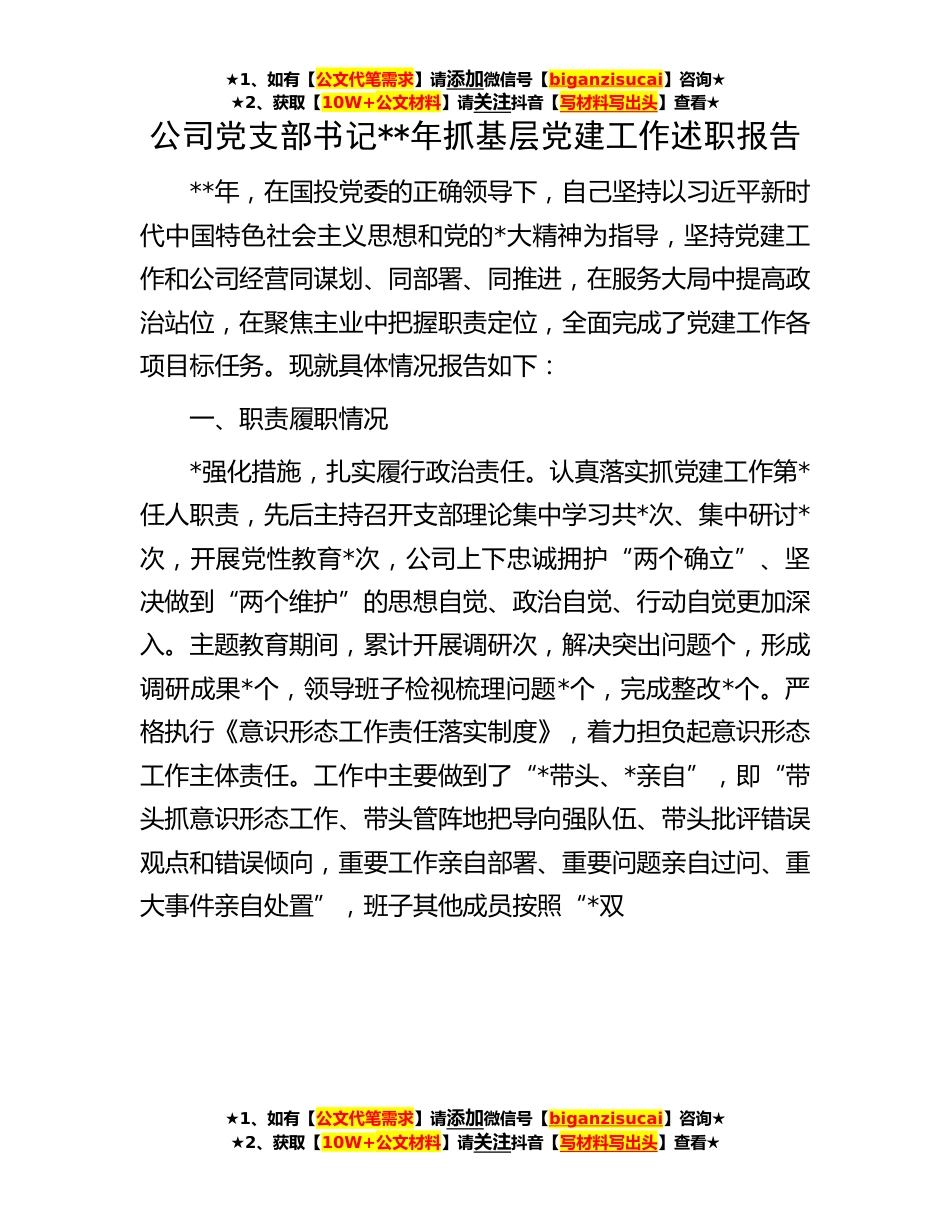 ★1、如有【公文代笔需求】请添加微信号【biganzisucai】咨询★
★2、获取【10W+公文材料】请关注抖音【写材料写出头】查看★

公司党支部书记**年抓基层党建工作述职报告

**年，在国投党委的正确领导下，自己坚持以习近平新时代中国特色社会主义思想和党的*大精神为指导，坚持党建工作和公司经营同谋划、同部署、同推进，在服务大局中提高政治站位，在聚焦主业中把握职责定位，全面完成了党建工作各项目标任务。现就具体情况报告如下：

一、职责履职情况

*强化措施，扎实履行政治责任。认真落实抓党建工作第*任人职责，先后主持召开支部理论集中学习共*次、集中研讨*次，开展党性教育*次，公司上下忠诚拥护“两个确立”、坚决做到“两个维护”的思想自觉、政治自觉、行动自觉更加深入。主题教育期间，累计开展调研次，解决突出问题个，形成调研成果*个，领导班子检视梳理问题*个，完成整改*个。严格执行《意识形态工作责任落实制度》，着力担负起意识形态工作主体责任。工作中主要做到了“*带头、*亲自”，即“带头抓意识形态工作、带头管阵地把导向强队伍、带头批评错误观点和错误倾向，重要工作亲自部署、重要问题亲自过问、重大事件亲自处置”，班子其他成员按照“*双

★1、如有【公文代笔需求】请添加微信号【biganzisucai】咨询★
★2、获取【10W+公文材料】请关注抖音【写材料写出头】查看★